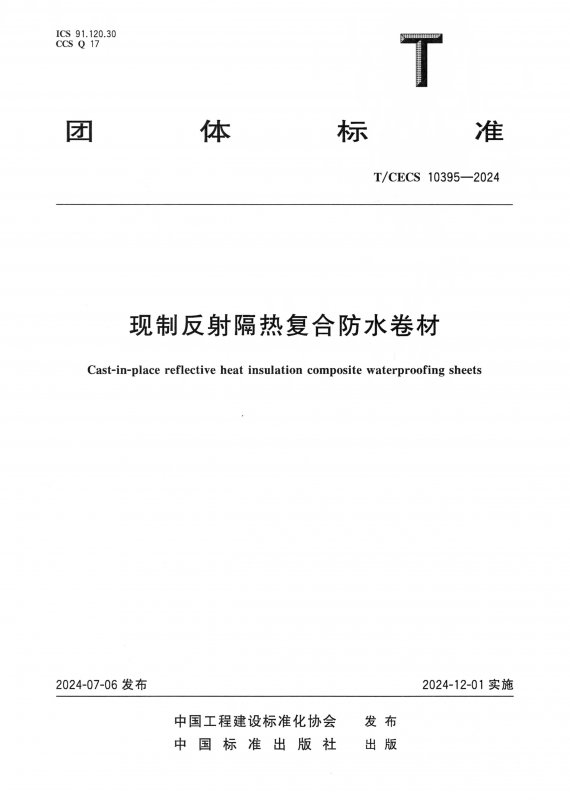 ICS 91.120.30
CCS Q 17

T

团 体 标 准

T/CECS 10395—2024

现制反射隔热复合防水卷材

Cast-in-place reflective heat insulation composite waterproofing sheets

2024-07-06 发布

2024-12-01 实施

中国工程建设标准化协会 发布
中国标准出版社 出版